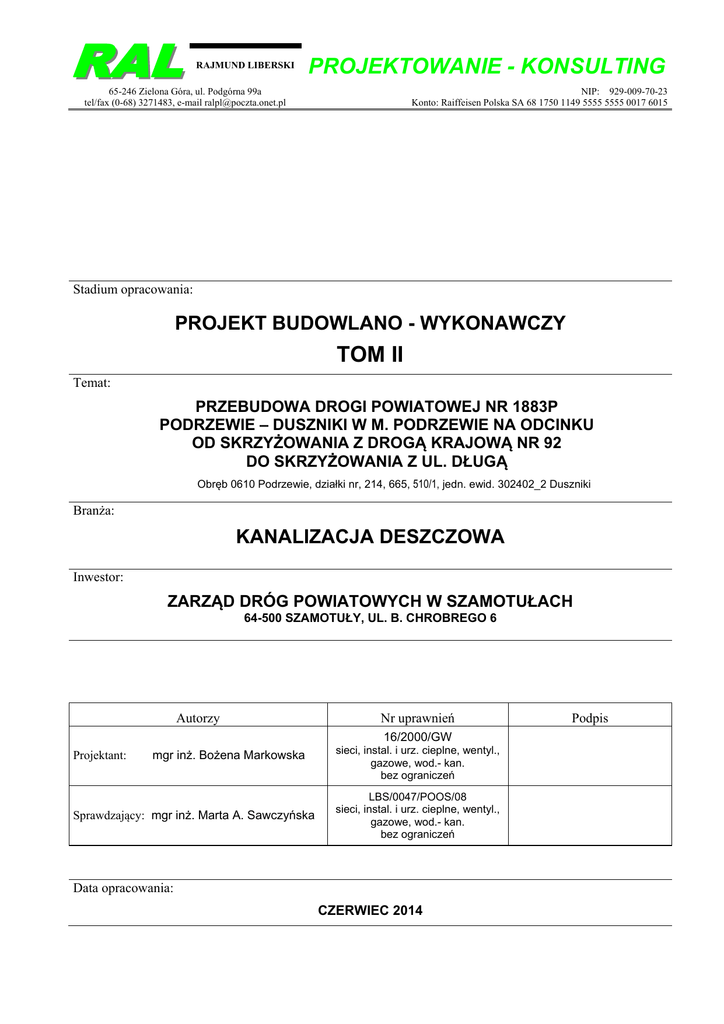 RAL RAJMUND LIBERSKI PROJEKTOWANIE - KONSULTING

65-246 Zielona Góra, ul. Podgórna 99a
tel/fax (0-68) 3271483, e-mail ralpl@poczta.onet.pl

NIP: 929-009-70-23
Konto: Raiffeisen Polska SA 68 1750 1149 5555 5555 0017 6015

Stadium opracowania:

PROJEKT BUDOWLANO - WYKONAWCZY
TOM II

Temat:

PRZEBUDOWA DROGI POWIATOWEJ NR 1883P PODRZEWIE – DUSZNIKI W M. PODRZEWIE NA ODCINKU OD SKRZYŻOWANIA Z DROGĄ KRAJOWĄ NR 92 DO SKRZYŻOWANIA Z UL. DŁUGĄ

Obręb 0610 Podrzewie, działki nr, 214, 665, 510/1, jedn. ewid. 302402_2 Duszniki

Branża:

KANALIZACJA DESZCZOWA

Inwestor:

ZARZĄD DRÓG POWIATOWYCH W SZAMOTUŁACH
64-500 SZAMOTUŁY, UL. B. CHROBREGO 6

| Autorzy | Nr uprawnień | Podpis |
|---|---|---|
| Projektant: mgr inż. Bożena Markowska | 16/2000/GW sieci, instal. i urz. cieplne, wentyl., gazowe, wod.- kan. bez ograniczeń | |
| Sprawdzający: mgr inż. Marta A. Sawczyńska | LBS/0047/POOS/08 sieci, instal. i urz. cieplne, wentyl., gazowe, wod.- kan. bez ograniczeń | |

Data opracowania:

CZERWIEC 2014